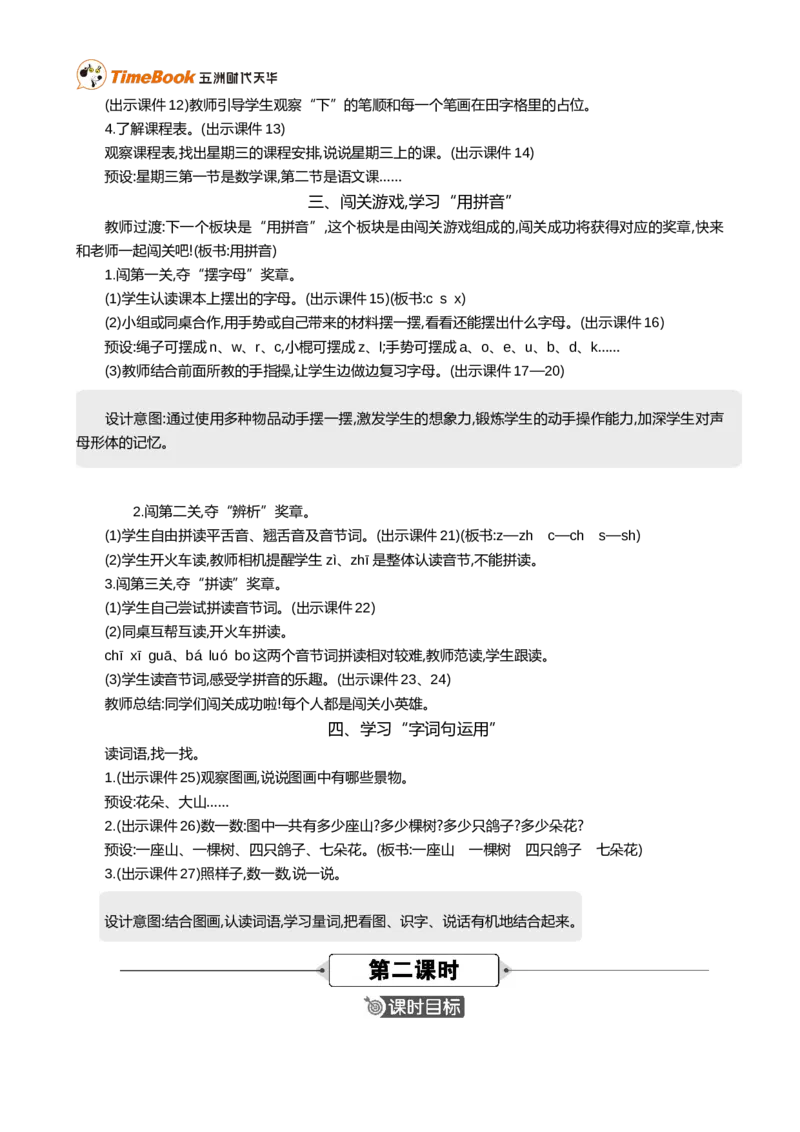 TimeBook 五洲时代天华

(出示课件 12)教师引导学生观察“下”的笔顺和每一个笔画在田字格里的占位。

4.了解课程表。(出示课件 13)

观察课程表,找出星期三的课程安排,说说星期三上的课。(出示课件 14)

预设:星期三第一节是数学课,第二节是语文课……

三、闯关游戏,学习“用拼音”

教师过渡:下一个板块是“用拼音”,这个板块是由闯关游戏组成的,闯关成功将获得对应的奖章,快来和老师一起闯关吧!(板书:用拼音)

1.闯第一关,夺“摆字母”奖章。

(1)学生认读课本上摆出的字母。(出示课件 15)(板书:c s x)

(2)小组或同桌合作,用手势或自己带来的材料摆一摆,看看还能摆出什么字母。(出示课件 16)

预设:绳子可摆成 n、w、r、c,小棍可摆成 z、l;手势可摆成 a、o、e、u、b、d、k……

(3)教师结合前面所教的手指操,让学生边做边复习字母。(出示课件 17—20)

设计意图:通过使用多种物品动手摆一摆,激发学生的想象力,锻炼学生的动手操作能力,加深学生对声母形体的记忆。

2.闯第二关,夺“辨析”奖章。

(1)学生自由拼读平舌音、翘舌音及音节词。(出示课件 21)(板书:z—zh c—ch s—sh)

(2)学生开火车读,教师相机提醒学生 zì、zhī 是整体认读音节,不能拼读。

3.闯第三关,夺“拼读”奖章。

(1)学生自己尝试拼读音节词。(出示课件 22)

(2)同桌互帮互读,开火车拼读。

chī xī guā、bá luó bo 这两个音节词拼读相对较难,教师范读,学生跟读。

(3)学生读音节词,感受学拼音的乐趣。(出示课件 23、24)

教师总结:同学们闯关成功啦!每个人都是闯关小英雄。

四、学习“字词句运用”

读词语,找一找。

1.(出示课件 25)观察图画,说说图画中有哪些景物。

预设:花朵、大山……

2.(出示课件 26)数一数:图中一共有多少座山?多少棵树?多少只鸽子?多少朵花?

预设:一座山、一棵树、四只鸽子、七朵花。(板书:一座山 一棵树 四只鸽子 七朵花)

3.(出示课件 27)照样子,数一数,说一说。

设计意图:结合图画,认读词语,学习量词,把看图、识字、说话有机地结合起来。

第二课时

课时目标